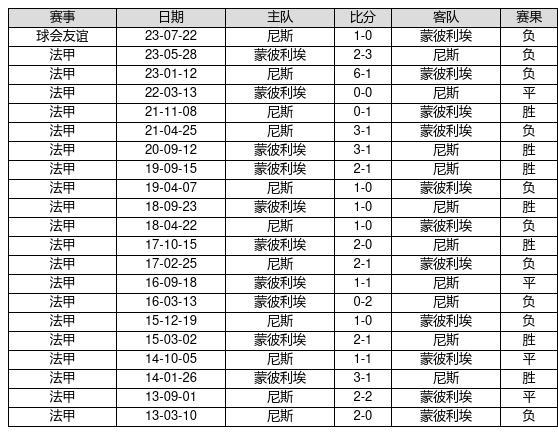 | 赛事 | 日期 | 主队 | 比分 | 客队 | 赛果 |
|---|---|---|---|---|---|
| 球会友谊 | 23-07-22 | 尼斯 | 1-0 | 蒙彼利埃 | 负 |
| 法甲 | 23-05-28 | 蒙彼利埃 | 2-3 | 尼斯 | 负 |
| 法甲 | 23-01-12 | 尼斯 | 6-1 | 蒙彼利埃 | 负 |
| 法甲 | 22-03-13 | 蒙彼利埃 | 0-0 | 尼斯 | 平 |
| 法甲 | 21-11-08 | 尼斯 | 0-1 | 蒙彼利埃 | 胜 |
| 法甲 | 21-04-25 | 尼斯 | 3-1 | 蒙彼利埃 | 负 |
| 法甲 | 20-09-12 | 蒙彼利埃 | 3-1 | 尼斯 | 胜 |
| 法甲 | 19-09-15 | 蒙彼利埃 | 2-1 | 尼斯 | 胜 |
| 法甲 | 19-04-07 | 尼斯 | 1-0 | 蒙彼利埃 | 负 |
| 法甲 | 18-09-23 | 蒙彼利埃 | 1-0 | 尼斯 | 胜 |
| 法甲 | 18-04-22 | 尼斯 | 1-0 | 蒙彼利埃 | 负 |
| 法甲 | 17-10-15 | 蒙彼利埃 | 2-0 | 尼斯 | 胜 |
| 法甲 | 17-02-25 | 尼斯 | 2-1 | 蒙彼利埃 | 负 |
| 法甲 | 16-09-18 | 蒙彼利埃 | 1-1 | 尼斯 | 平 |
| 法甲 | 16-03-13 | 蒙彼利埃 | 0-2 | 尼斯 | 负 |
| 法甲 | 15-12-19 | 尼斯 | 1-0 | 蒙彼利埃 | 负 |
| 法甲 | 15-03-02 | 蒙彼利埃 | 2-1 | 尼斯 | 胜 |
| 法甲 | 14-10-05 | 尼斯 | 1-1 | 蒙彼利埃 | 平 |
| 法甲 | 14-01-26 | 蒙彼利埃 | 3-1 | 尼斯 | 胜 |
| 法甲 | 13-09-01 | 尼斯 | 2-2 | 蒙彼利埃 | 平 |
| 法甲 | 13-03-10 | 尼斯 | 2-0 | 蒙彼利埃 | 负 |